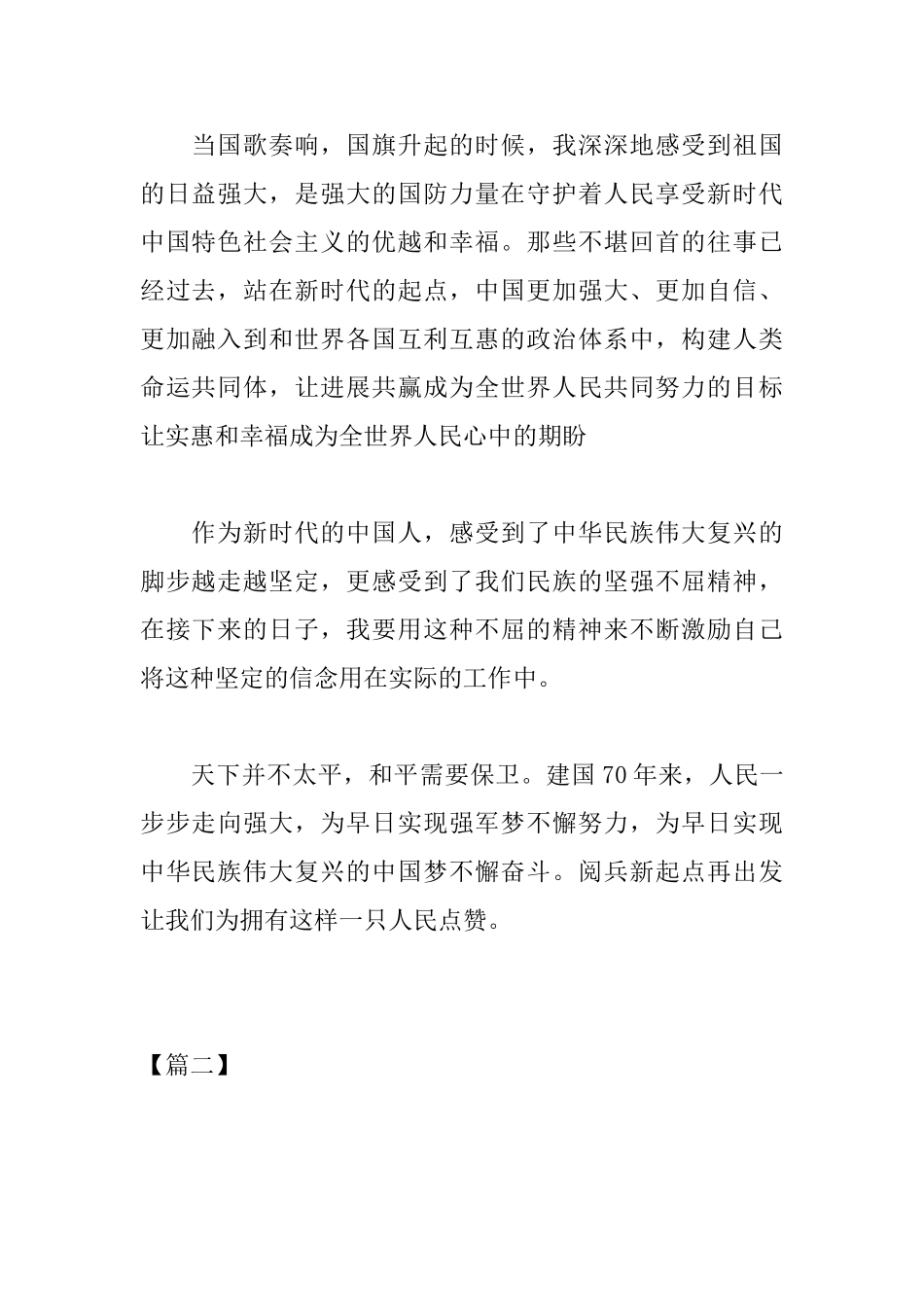 当国歌奏响，国旗升起的时候，我深深地感受到祖国的日益强大，是强大的国防力量在守护着人民享受新时代中国特色社会主义的优越和幸福。那些不堪回首的往事已经过去，站在新时代的起点，中国更加强大、更加自信、更加融入到和世界各国互利互惠的政治体系中，构建人类命运共同体，让进展共赢成为全世界人民共同努力的目标让实惠和幸福成为全世界人民心中的期盼

作为新时代的中国人，感受到了中华民族伟大复兴的脚步越走越坚定，更感受到了我们民族的坚强不屈精神，在接下来的日子，我要用这种不屈的精神来不断激励自己将这种坚定的信念用在实际的工作中。

天下并不太平，和平需要保卫。建国70年来，人民一步步走向强大，为早日实现强军梦不懈努力，为早日实现中华民族伟大复兴的中国梦不懈奋斗。阅兵新起点再出发让我们为拥有这样一只人民点赞。

【篇二】